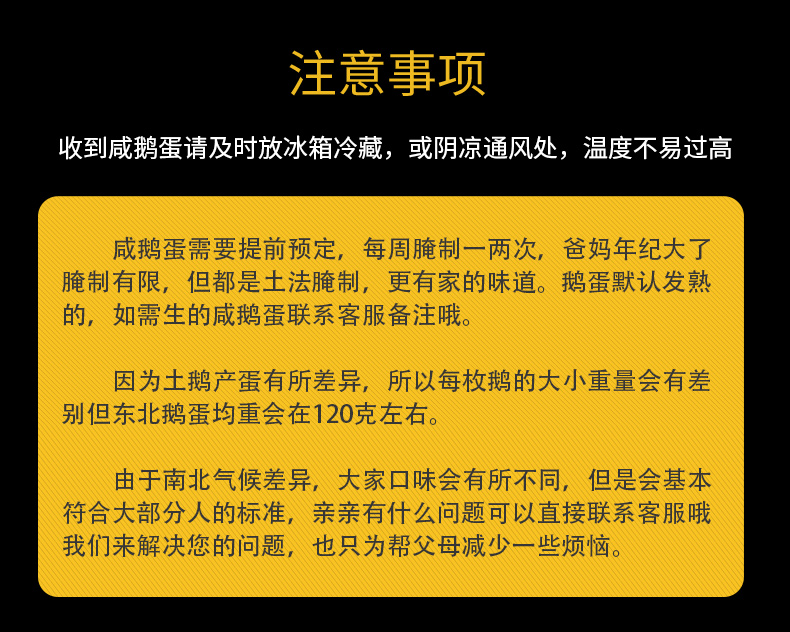 注意事项

收到咸鹅蛋请及时放冰箱冷藏，或阴凉通风处，温度不易过高

咸鹅蛋需要提前预定，每周腌制一两次，爸妈年纪大了腌制有限，但都是土法腌制，更有家的味道。鹅蛋默认发熟的，如需生的咸鹅蛋联系客服备注哦。

因为土鹅产蛋有所差异，所以每枚鹅的大小重量会有差别但东北鹅蛋均重会在120克左右。

由于南北气候差异，大家口味会有所不同，但是会基本符合大部分人的标准，亲亲有什么问题可以直接联系客服哦我们来解决您的问题，也只为帮父母减少一些烦恼。